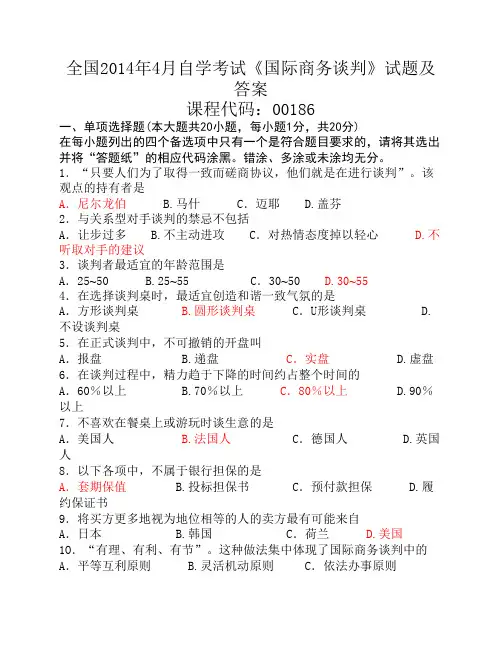 全国2014年4月自学考试《国际商务谈判》试题及答案

课程代码：00186

一、单项选择题(本大题共20小题，每小题1分，共20分)

在每小题列出的四个备选项中只有一个是符合题目要求的，请将其选出并将“答题纸”的相应代码涂黑。错涂、多涂或未涂均无分。

1．“只要人们为了取得一致而磋商协议，他们就是在进行谈判”。该观点的持有者是

A．尼尔龙伯　B.马什　C．迈耶　D.盖芬

2．与关系型对手谈判的禁忌不包括

A．让步过多　B.不主动进攻　C．对热情态度掉以轻心　D.不听取对手的建议

3．谈判者最适宜的年龄范围是

A．25~50　B.25~55　C．30~50　D.30~55

4．在选择谈判桌时，最适宜创造和谐一致气氛的是

A．方形谈判桌　B.圆形谈判桌　C．U形谈判桌　D.不设谈判桌

5．在正式谈判中，不可撤销的开盘叫

A．报盘　B.递盘　C．实盘　D.虚盘

6．在谈判过程中，精力趋于下降的时间约占整个时间的

A．60%以上　B.70%以上　C．80%以上　D.90%以上

7．不喜欢在餐桌上或游玩时谈生意的是

A．美国人　B.法国人　C．德国人　D.英国人

8．以下各项中，不属于银行担保的是

A．套期保值　B.投标担保书　C．预付款担保　D.履约保证书

9．将买方更多地视为地位相等的人的卖方最有可能来自

A．日本　B.韩国　C．荷兰　D.美国

10．“有理、有利、有节”。这种做法集中体现了国际商务谈判中的

A．平等互利原则　B.灵活机动原则　C．依法办事原则